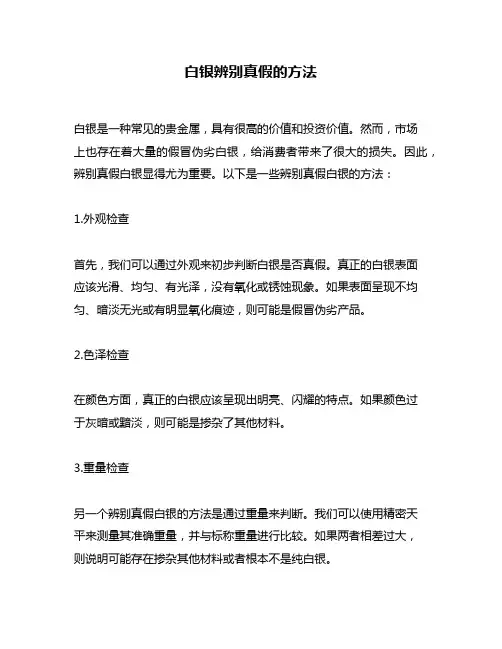 白银辨别真假的方法

白银是一种常见的贵金属，具有很高的价值和投资价值。然而，市场上也存在着大量的假冒伪劣白银，给消费者带来了很大的损失。因此，辨别真假白银显得尤为重要。以下是一些辨别真假白银的方法：

1.外观检查

首先，我们可以通过外观来初步判断白银是否真假。真正的白银表面应该光滑、均匀、有光泽，没有氧化或锈蚀现象。如果表面呈现不均匀、暗淡无光或有明显氧化痕迹，则可能是假冒伪劣产品。

2.色泽检查

在颜色方面，真正的白银应该呈现出明亮、闪耀的特点。如果颜色过于灰暗或黯淡，则可能是掺杂了其他材料。

3.重量检查

另一个辨别真假白银的方法是通过重量来判断。我们可以使用精密天平来测量其准确重量，并与标称重量进行比较。如果两者相差过大，则说明可能存在掺杂其他材料或者根本不是纯白银。